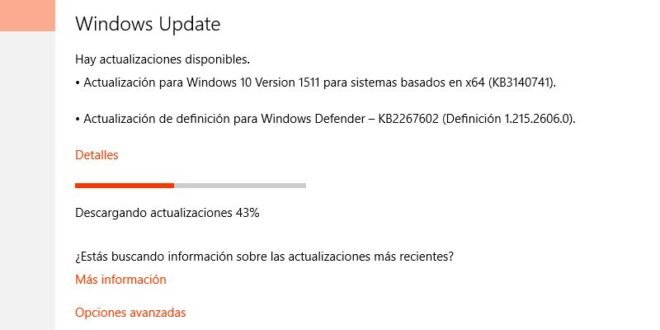 Windows Update

Hay actualizaciones disponibles.

• Actualización para Windows 10 Version 1511 para sistemas basados en x64 (KB3140741).

• Actualización de definición para Windows Defender – KB2267602 (Definición 1.215.2606.0).

Detalles

Descargando actualizaciones 43%

¿Estás buscando información sobre las actualizaciones más recientes?

Más información

Opciones avanzadas